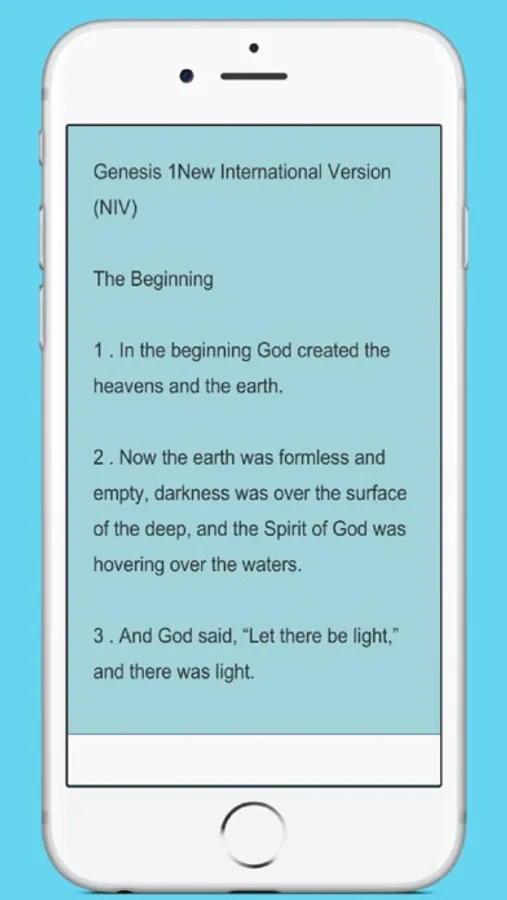 Genesis 1New International Version (NIV)

The Beginning

1 . In the beginning God created the heavens and the earth.

2 . Now the earth was formless and empty, darkness was over the surface of the deep, and the Spirit of God was hovering over the waters.

3 . And God said, “Let there be light,” and there was light.